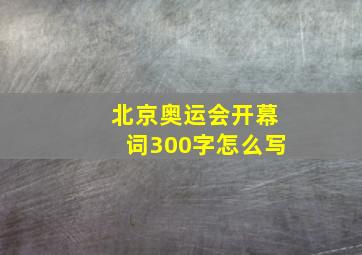 北京奥运会开幕词300字怎么写